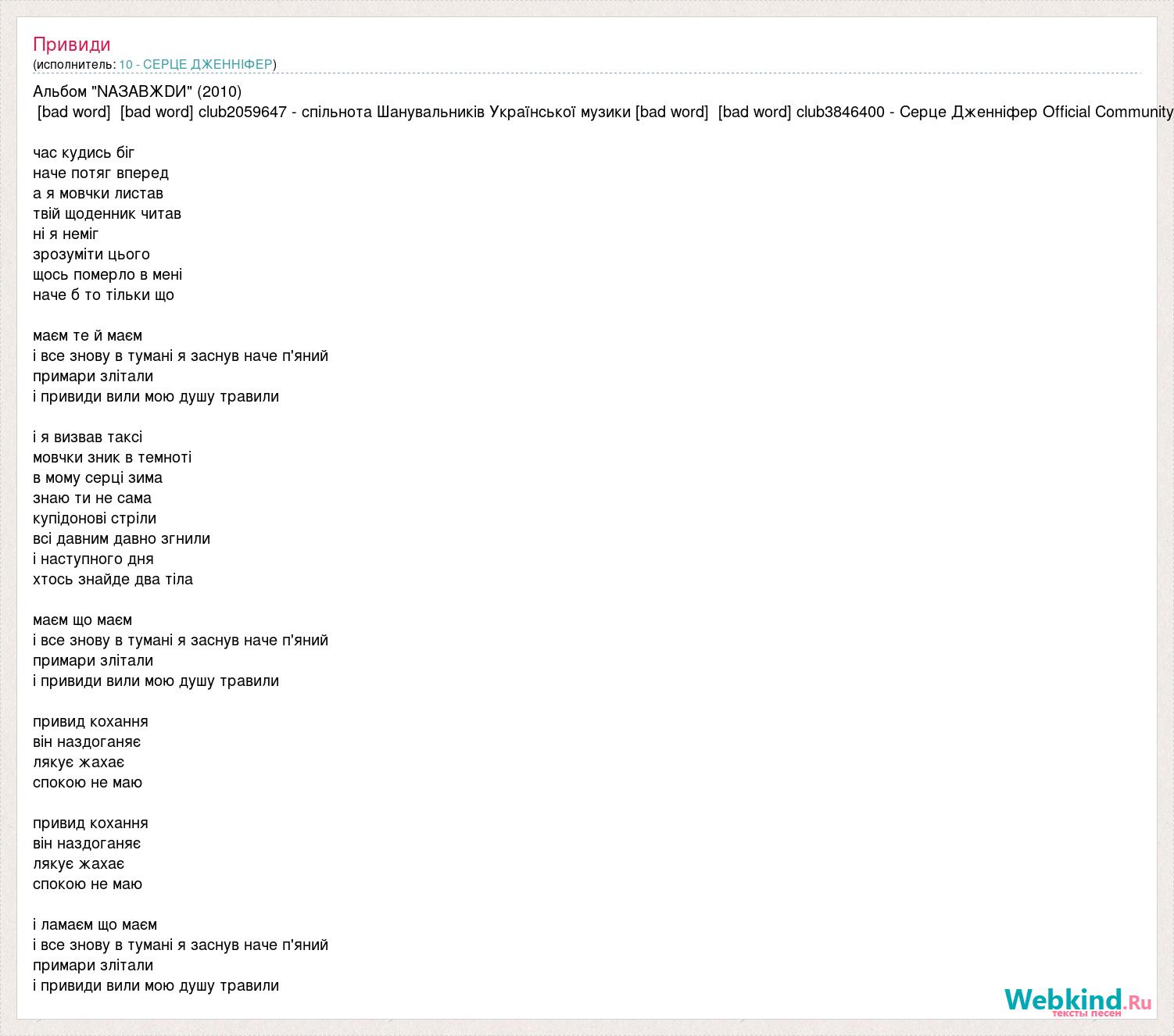 Привиди
(исполнитель: 10 - СЕРЦЕ ДЖЕННІФЕР)

Альбом "NАЗАВЖDИ" (2010)
[bad word] [bad word] club2059647 - спільнота Шанувальників Української музики [bad word] [bad word] club3846400 - Серце Дженніфер Official Community

час кудись біг
наче потяг вперед
а я мовчки листав
твій щоденник читав
ні я неміг
зрозуміти цього
щось померло в мені
наче б то тільки що

маєм те й маєм
і все знову в тумані я заснув наче п'яний
примари злітали
і привиди вили мою душу травили

і я визвав таксі
мовчки зник в темноті
в мому серці зима
знаю ти не сама
купідонові стріли
всі давним давно згнили
і наступного дня
хтось знайде два тіла

маєм що маєм
і все знову в тумані я заснув наче п'яний
примари злітали
і привиди вили мою душу травили

привид кохання
він наздоганяє
лякує жахає
спокою не маю

привид кохання
він наздоганяє
лякує жахає
спокою не маю

і ламаєм що маєм
і все знову в тумані я заснув наче п'яний
примари злітали
і привиди вили мою душу травили

Webkind.Ru
тексты песен